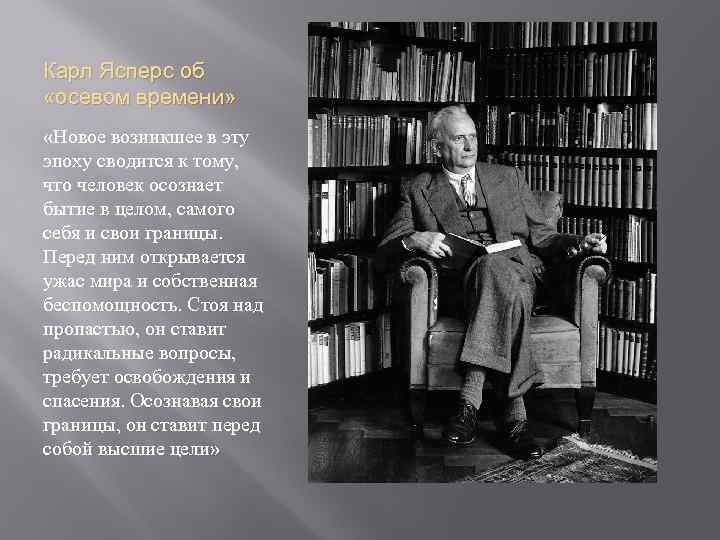 Карл Ясперс об «осевом времени»

«Новое возникшее в эту эпоху сводится к тому, что человек осознает бытие в целом, самого себя и свои границы. Перед ним открывается ужас мира и собственная беспомощность. Стоя над пропастью, он ставит радикальные вопросы, требует освобождения и спасения. Осознавая свои границы, он ставит перед собой высшие цели»